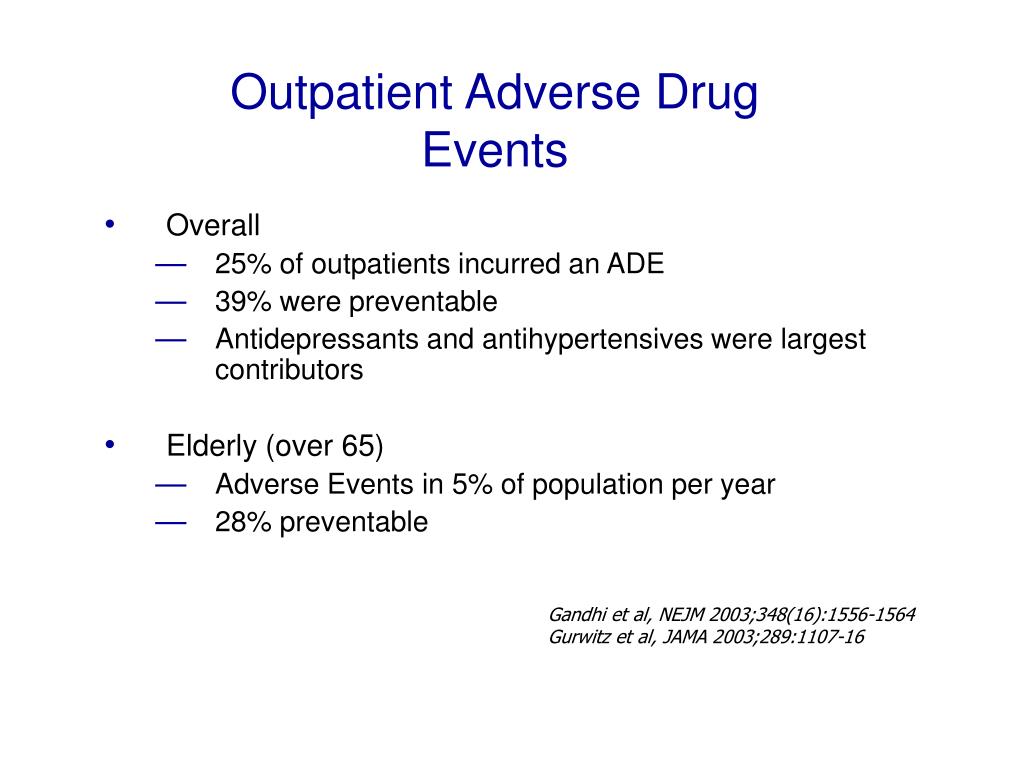 Outpatient Adverse Drug Events

• Overall
— 25% of outpatients incurred an ADE
— 39% were preventable
— Antidepressants and antihypertensives were largest contributors

• Elderly (over 65)
— Adverse Events in 5% of population per year
— 28% preventable

Gandhi et al, NEJM 2003;348(16):1556-1564
Gurwitz et al, JAMA 2003;289:1107-16